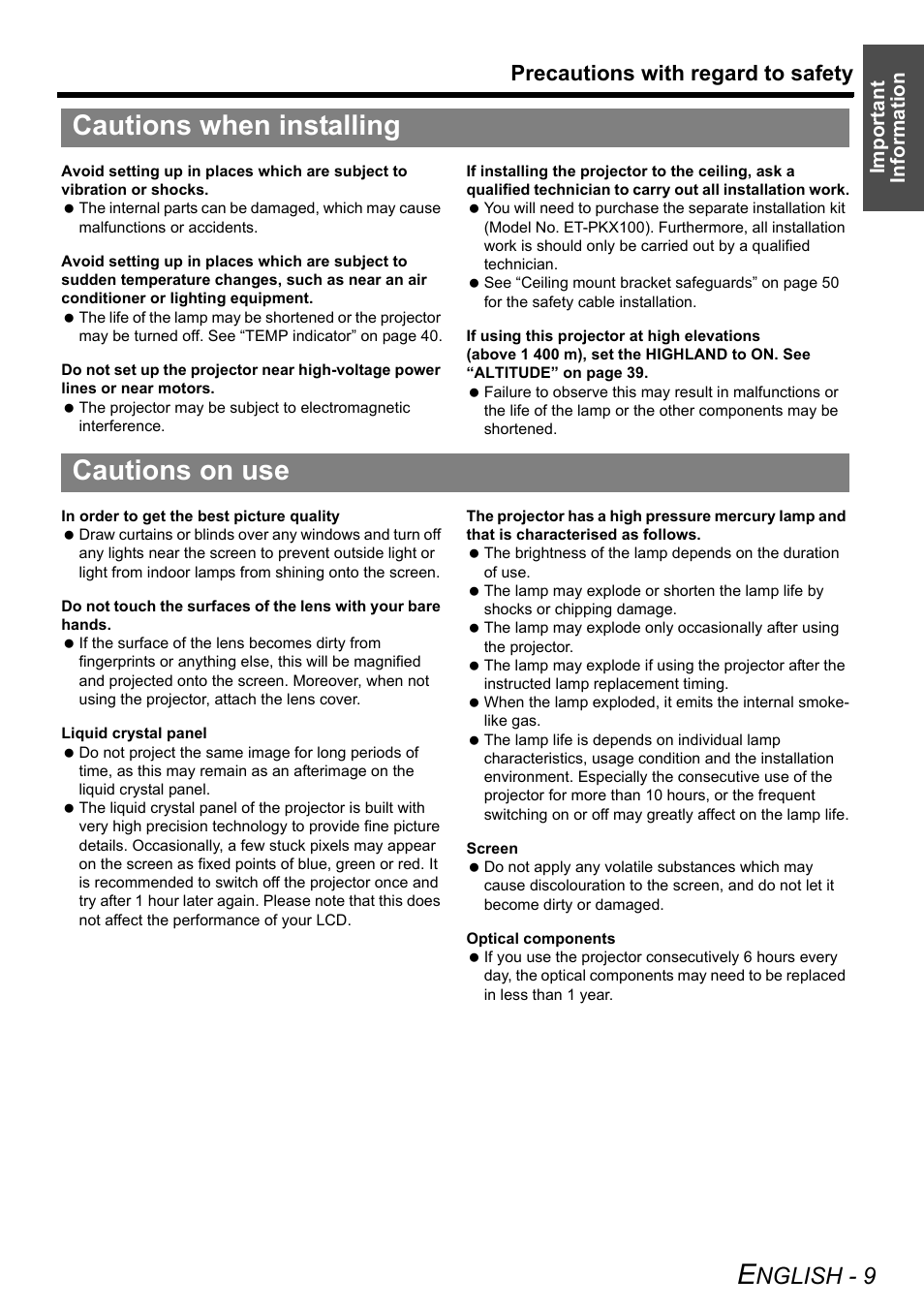 Precautions with regard to safety

Important Information

Cautions when installing

Avoid setting up in places which are subject to vibration or shocks.
● The internal parts can be damaged, which may cause malfunctions or accidents.

Avoid setting up in places which are subject to sudden temperature changes, such as near an air conditioner or lighting equipment.
● The life of the lamp may be shortened or the projector may be turned off. See “TEMP indicator” on page 40.

Do not set up the projector near high-voltage power lines or near motors.
● The projector may be subject to electromagnetic interference.

If installing the projector to the ceiling, ask a qualified technician to carry out all installation work.
● You will need to purchase the separate installation kit (Model No. ET-PKX100). Furthermore, all installation work is should only be carried out by a qualified technician.
● See “Ceiling mount bracket safeguards” on page 50 for the safety cable installation.

If using this projector at high elevations (above 1 400 m), set the HIGHLAND to ON. See “ALTITUDE” on page 39.
● Failure to observe this may result in malfunctions or the life of the lamp or the other components may be shortened.

Cautions on use

In order to get the best picture quality
● Draw curtains or blinds over any windows and turn off any lights near the screen to prevent outside light or light from indoor lamps from shining onto the screen.

Do not touch the surfaces of the lens with your bare hands.
● If the surface of the lens becomes dirty from fingerprints or anything else, this will be magnified and projected onto the screen. Moreover, when not using the projector, attach the lens cover.

Liquid crystal panel
● Do not project the same image for long periods of time, as this may remain as an afterimage on the liquid crystal panel.
● The liquid crystal panel of the projector is built with very high precision technology to provide fine picture details. Occasionally, a few stuck pixels may appear on the screen as fixed points of blue, green or red. It is recommended to switch off the projector once and try after 1 hour later again. Please note that this does not affect the performance of your LCD.

The projector has a high pressure mercury lamp and that is characterised as follows.
● The brightness of the lamp depends on the duration of use.
● The lamp may explode or shorten the lamp life by shocks or chipping damage.
● The lamp may explode only occasionally after using the projector.
● The lamp may explode if using the projector after the instructed lamp replacement timing.
● When the lamp exploded, it emits the internal smoke-like gas.
● The lamp life is depends on individual lamp characteristics, usage condition and the installation environment. Especially the consecutive use of the projector for more than 10 hours, or the frequent switching on or off may greatly affect on the lamp life.

Screen
● Do not apply any volatile substances which may cause discolouration to the screen, and do not let it become dirty or damaged.

Optical components
● If you use the projector consecutively 6 hours every day, the optical components may need to be replaced in less than 1 year.

ENGLISH - 9